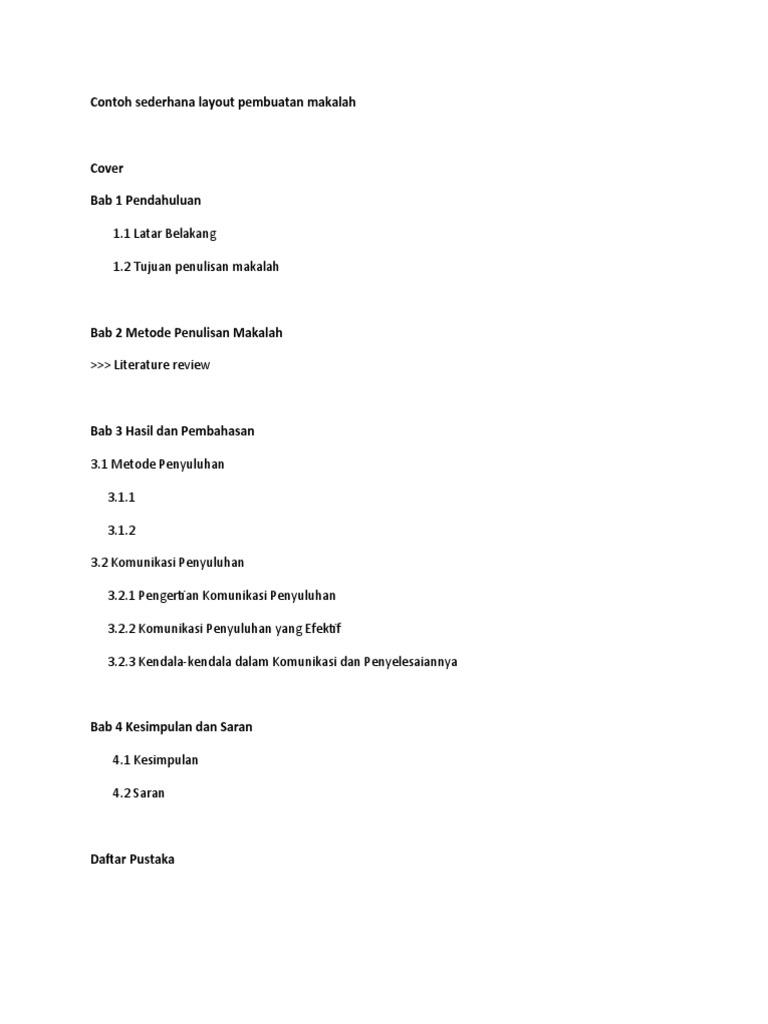 Contoh sederhana layout pembuatan makalah

Cover

Bab 1 Pendahuluan

1.1 Latar Belakang

1.2 Tujuan penulisan makalah

Bab 2 Metode Penulisan Makalah

>>> Literature review

Bab 3 Hasil dan Pembahasan

3.1 Metode Penyuluhan

3.1.1

3.1.2

3.2 Komunikasi Penyuluhan

3.2.1 Pengertian Komunikasi Penyuluhan

3.2.2 Komunikasi Penyuluhan yang Efektif

3.2.3 Kendala-kendala dalam Komunikasi dan Penyelesaiannya

Bab 4 Kesimpulan dan Saran

4.1 Kesimpulan

4.2 Saran

Daftar Pustaka